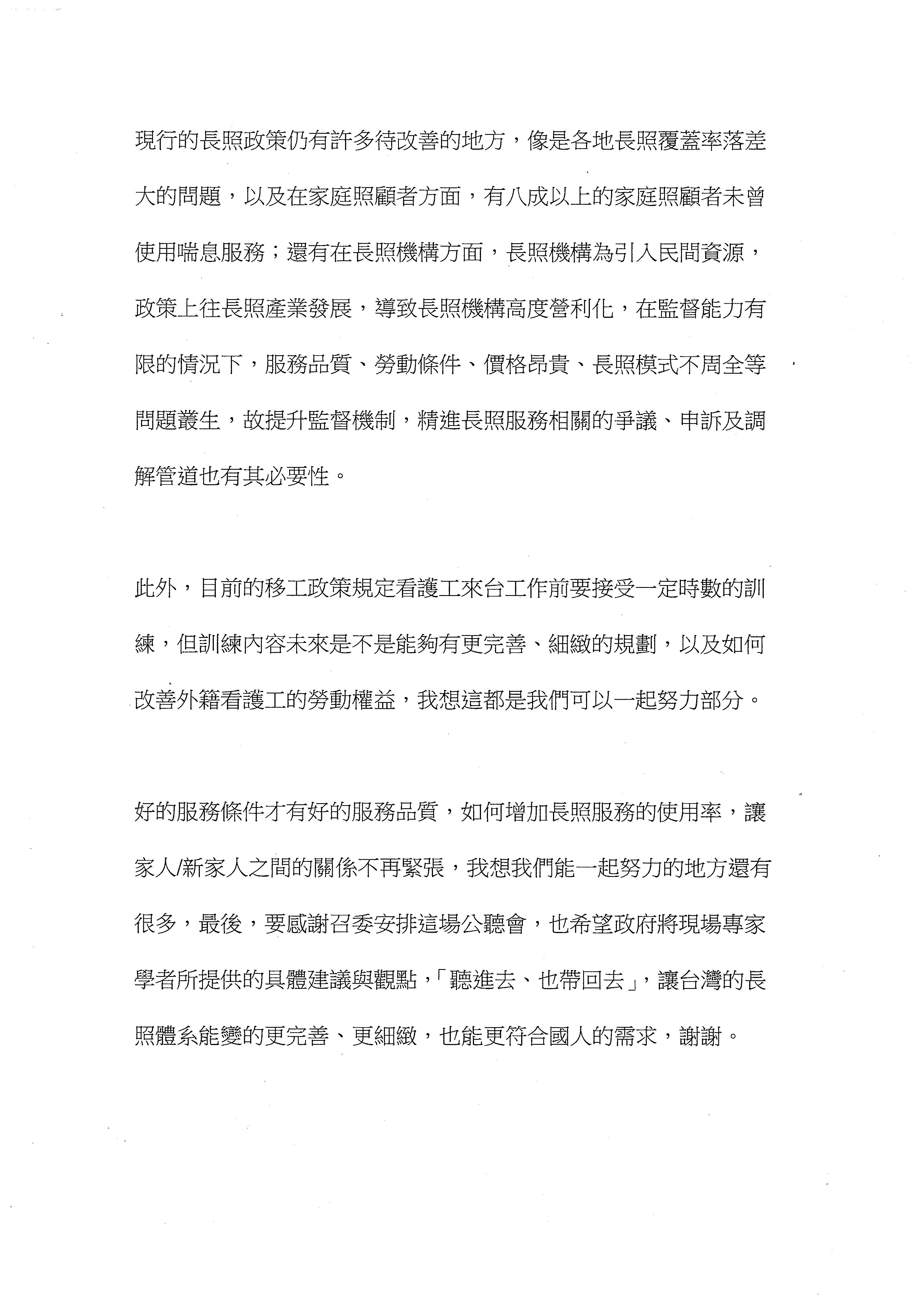 現行的長照政策仍有許多待改善的地方，像是各地長照覆蓋率落差大的問題，以及在家庭照顧者方面，有八成以上的家庭照顧者未曾使用喘息服務；還有在長照機構方面，長照機構為引入民間資源，政策上往長照產業發展，導致長照機構高度營利化，在監督能力有限的情況下，服務品質、勞動條件、價格昂貴、長照模式不周全等問題叢生，故提升監督機制，精進長照服務相關的爭議、申訴及調解管道也有其必要性。

此外，目前的移工政策規定看護工來台工作前要接受一定時數的訓練，但訓練內容未來是不是能夠有更完善、細緻的規劃，以及如何改善外籍看護工的勞動權益，我想這都是我們可以一起努力部分。

好的服務條件才有好的服務品質，如何增加長照服務的使用率，讓家人/新家人之間的關係不再緊張，我想我們能一起努力的地方還有很多，最後，要感謝召委安排這場公聽會，也希望政府將現場專家學者所提供的具體建議與觀點，「聽進去、也帶回去」，讓台灣的長照體系能變的更完善、更細緻，也能更符合國人的需求，謝謝。